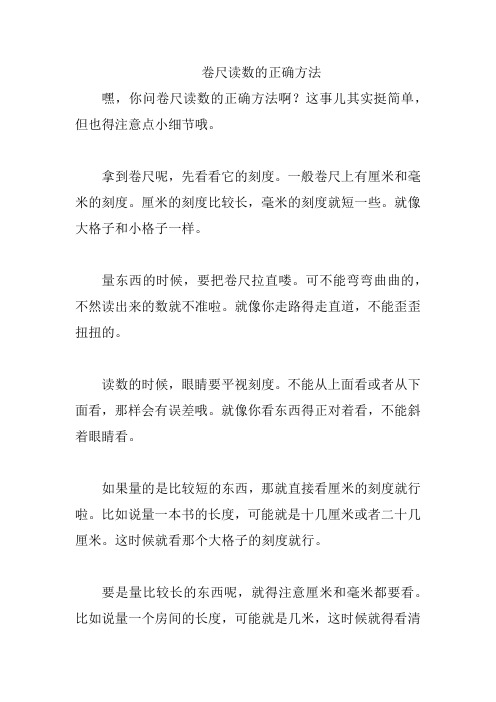 卷尺读数的正确方法

嘿，你问卷尺读数的正确方法啊？这事儿其实挺简单，但也得注意点小细节哦。

拿到卷尺呢，先看看它的刻度。一般卷尺上有厘米和毫米的刻度。厘米的刻度比较长，毫米的刻度就短一些。就像大格子和小格子一样。

量东西的时候，要把卷尺拉直喽。可不能弯弯曲曲的，不然读出来的数就不准啦。就像你走路得走直道，不能歪歪扭扭的。

读数的时候，眼睛要平视刻度。不能从上面看或者从下面看，那样会有误差哦。就像你看东西得正对着看，不能斜着眼睛看。

如果量的是比较短的东西，那就直接看厘米的刻度就行啦。比如说量一本书的长度，可能就是十几厘米或者二十几厘米。这时候就看那个大格子的刻度就行。

要是量比较长的东西呢，就得注意厘米和毫米都要看。比如说量一个房间的长度，可能就是几米，这时候就得看清